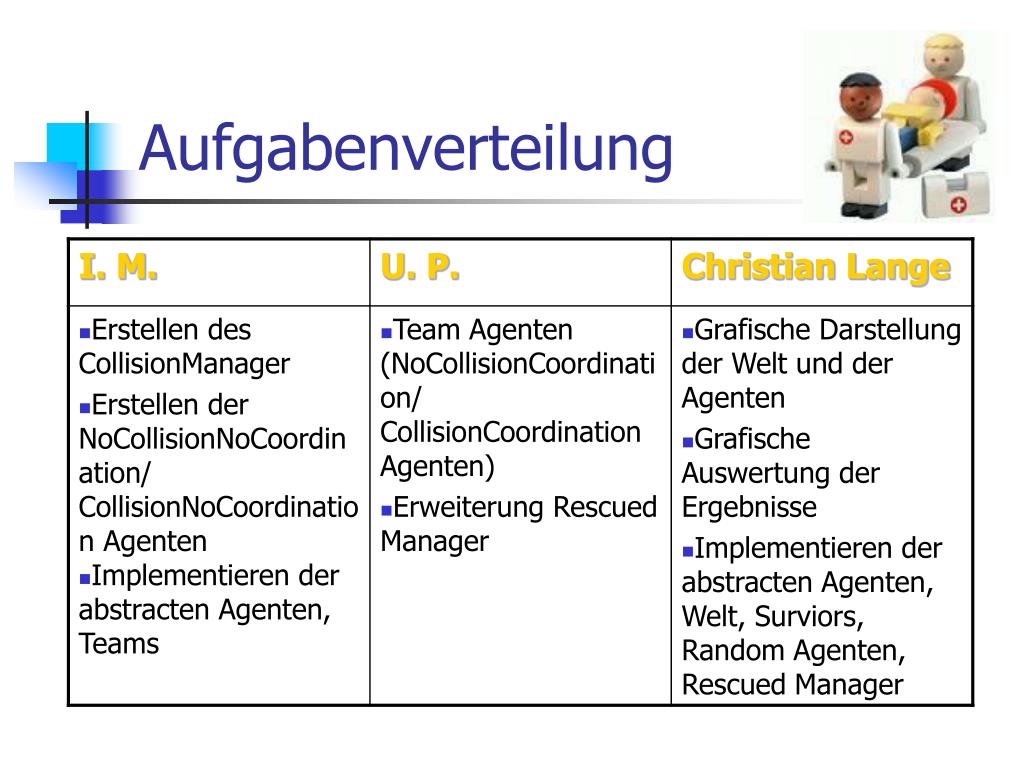 Aufgabenverteilung

| I. M. | U. P. | Christian Lange |
|---|---|---|
| ▪Erstellen des CollisionManager ▪Erstellen der NoCollisionNoCoordination/ CollisionNoCoordination Agenten ▪Implementieren der abstracten Agenten, Teams | ▪Team Agenten (NoCollisionCoordination/ CollisionCoordination Agenten) ▪Erweiterung Rescued Manager | ▪Grafische Darstellung der Welt und der Agenten ▪Grafische Auswertung der Ergebnisse ▪Implementieren der abstracten Agenten, Welt, Surviors, Random Agenten, Rescued Manager |